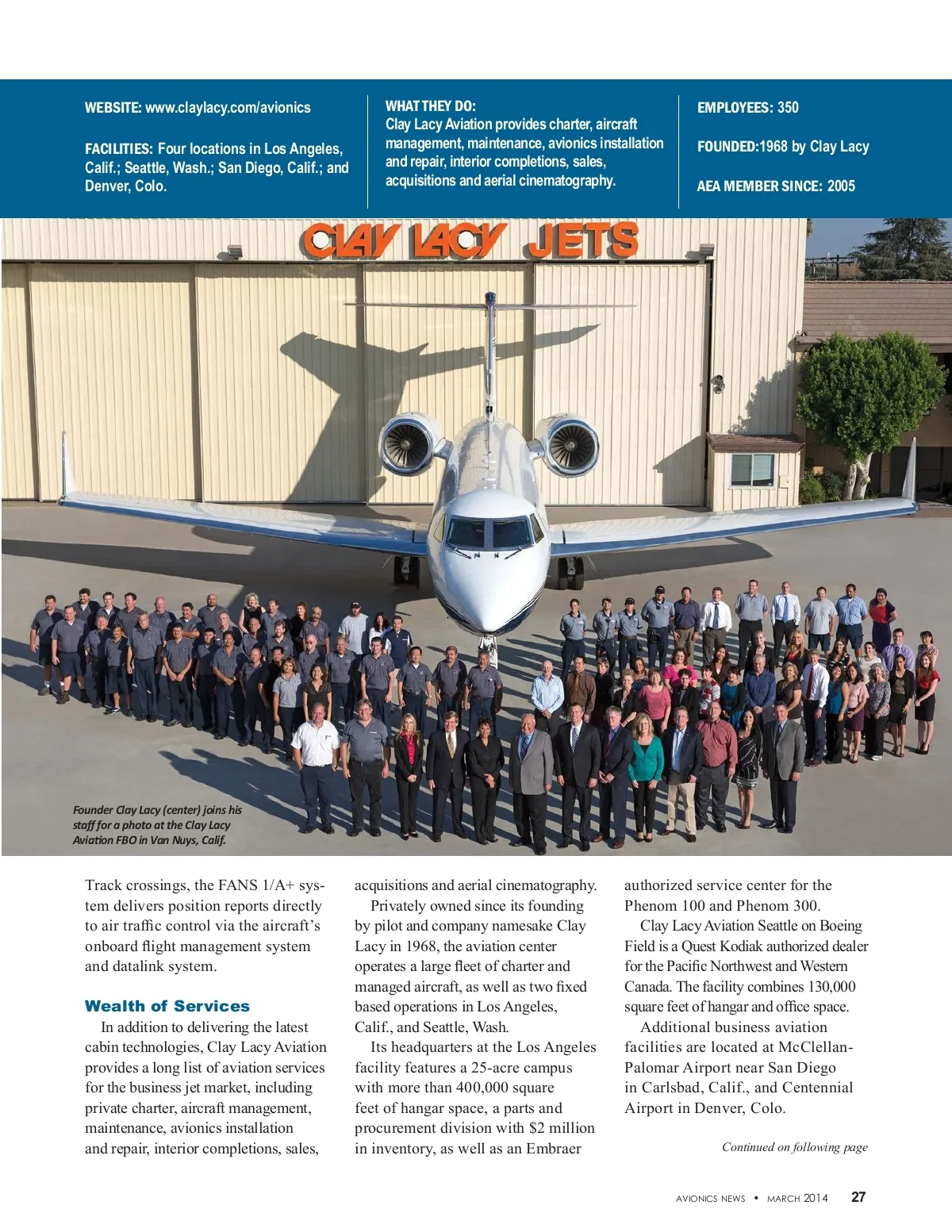 WEBSITE: www.claylacy.com/avionics

FACILITIES: Four locations in Los Angeles, Calif.; Seattle, Wash.; San Diego, Calif.; and Denver, Colo.

WHAT THEY DO:
Clay Lacy Aviation provides charter, aircraft management, maintenance, avionics installation and repair, interior completions, sales, acquisitions and aerial cinematography.

EMPLOYEES: 350

FOUNDED:1968 by Clay Lacy

AEA MEMBER SINCE: 2005

CLAY LACY JETS

Founder Clay Lacy (center) joins his staff for a photo at the Clay Lacy Aviation FBO in Van Nuys, Calif.

Track crossings, the FANS 1/A+ system delivers position reports directly to air traffic control via the aircraft's onboard flight management system and datalink system.

Wealth of Services

In addition to delivering the latest cabin technologies, Clay Lacy Aviation provides a long list of aviation services for the business jet market, including private charter, aircraft management, maintenance, avionics installation and repair, interior completions, sales, acquisitions and aerial cinematography.

Privately owned since its founding by pilot and company namesake Clay Lacy in 1968, the aviation center operates a large fleet of charter and managed aircraft, as well as two fixed based operations in Los Angeles, Calif., and Seattle, Wash.

Its headquarters at the Los Angeles facility features a 25-acre campus with more than 400,000 square feet of hangar space, a parts and procurement division with $2 million in inventory, as well as an Embraer authorized service center for the Phenom 100 and Phenom 300.

Clay Lacy Aviation Seattle on Boeing Field is a Quest Kodiak authorized dealer for the Pacific Northwest and Western Canada. The facility combines 130,000 square feet of hangar and office space.

Additional business aviation facilities are located at McClellan-Palomar Airport near San Diego in Carlsbad, Calif., and Centennial Airport in Denver, Colo.

Continued on following page

AVIONICS NEWS • MARCH 2014 27